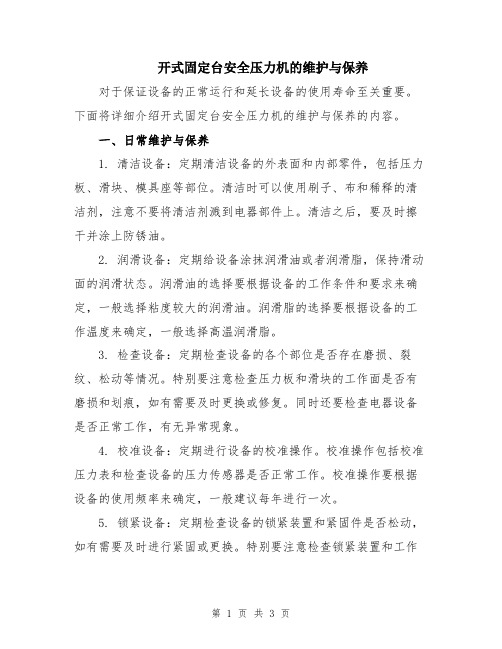 开式固定台安全压力机的维护与保养

对于保证设备的正常运行和延长设备的使用寿命至关重要。下面将详细介绍开式固定台安全压力机的维护与保养的内容。

一、日常维护与保养

1. 清洁设备：定期清洁设备的外表面和内部零件，包括压力板、滑块、模具座等部位。清洁时可以使用刷子、布和稀释的清洁剂，注意不要将清洁剂溅到电器部件上。清洁之后，要及时擦干并涂上防锈油。

2. 润滑设备：定期给设备涂抹润滑油或者润滑脂，保持滑动面的润滑状态。润滑油的选择要根据设备的工作条件和要求来确定，一般选择粘度较大的润滑油。润滑脂的选择要根据设备的工作温度来确定，一般选择高温润滑脂。

3. 检查设备：定期检查设备的各个部位是否存在磨损、裂纹、松动等情况。特别要注意检查压力板和滑块的工作面是否有磨损和划痕，如有需要及时更换或修复。同时还要检查电器设备是否正常工作，有无异常现象。

4. 校准设备：定期进行设备的校准操作。校准操作包括校准压力表和检查设备的压力传感器是否正常工作。校准操作要根据设备的使用频率来确定，一般建议每年进行一次。

5. 锁紧设备：定期检查设备的锁紧装置和紧固件是否松动，如有需要及时进行紧固或更换。特别要注意检查锁紧装置和工作

第 1 页 共 3 页